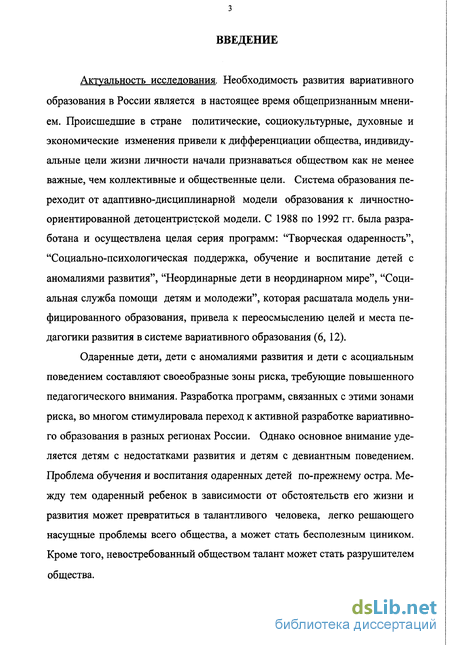 3

ВВЕДЕНИЕ

Актуальность исследования. Необходимость развития вариативного образования в России является в настоящее время общепризнанным мнением. Происшедшие в стране политические, социокультурные, духовные и экономические изменения привели к дифференциации общества, индивидуальные цели жизни личности начали признаваться обществом как не менее важные, чем коллективные и общественные цели. Система образования переходит от адаптивно-дисциплинарной модели образования к личностно-ориентированной детоцентристской модели. С 1988 по 1992 гг. была разработана и осуществлена целая серия программ: "Творческая одаренность", "Социально-психологическая поддержка, обучение и воспитание детей с аномалиями развития", "Неординарные дети в неординарном мире", "Социальная служба помощи детям и молодежи", которая расшатала модель унифицированного образования, привела к переосмыслению целей и места педагогики развития в системе вариативного образования (6, 12).

Одаренные дети, дети с аномалиями развития и дети с асоциальным поведением составляют своеобразные зоны риска, требующие повышенного педагогического внимания. Разработка программ, связанных с этими зонами риска, во многом стимулировала переход к активной разработке вариативного образования в разных регионах России. Однако основное внимание уделяется детям с недостатками развития и детям с девиантным поведением. Проблема обучения и воспитания одаренных детей по-прежнему остра. Между тем одаренный ребенок в зависимости от обстоятельств его жизни и развития может превратиться в талантливого человека, легко решающего насущные проблемы всего общества, а может стать бесполезным циником. Кроме того, невостребованный обществом талант может стать разрушителем общества.

dsLib.net
библиотека диссертаций